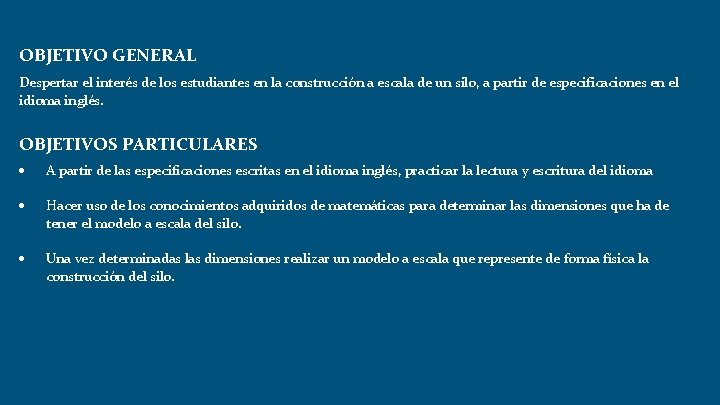 OBJETIVO GENERAL

Despertar el interés de los estudiantes en la construcción a escala de un silo, a partir de especificaciones en el idioma inglés.

OBJETIVOS PARTICULARES

• A partir de las especificaciones escritas en el idioma inglés, practicar la lectura y escritura del idioma

• Hacer uso de los conocimientos adquiridos de matemáticas para determinar las dimensiones que ha de tener el modelo a escala del silo.

• Una vez determinadas las dimensiones realizar un modelo a escala que represente de forma física la construcción del silo.